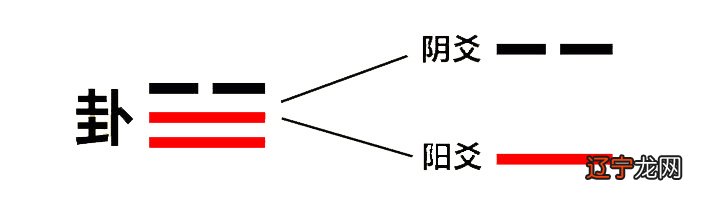 卦

阴爻

阳爻

辽宁龙网